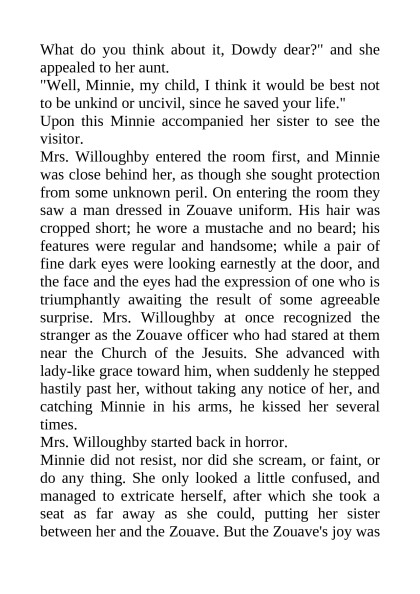 What do you think about it, Dowdy dear?" and she appealed to her aunt.
"Well, Minnie, my child, I think it would be best not to be unkind or uncivil, since he saved your life."
Upon this Minnie accompanied her sister to see the visitor.
Mrs. Willoughby entered the room first, and Minnie was close behind her, as though she sought protection from some unknown peril. On entering the room they saw a man dressed in Zouave uniform. His hair was cropped short; he wore a mustache and no beard; his features were regular and handsome; while a pair of fine dark eyes were looking earnestly at the door, and the face and the eyes had the expression of one who is triumphantly awaiting the result of some agreeable surprise. Mrs. Willoughby at once recognized the stranger as the Zouave officer who had stared at them near the Church of the Jesuits. She advanced with lady-like grace toward him, when suddenly he stepped hastily past her, without taking any notice of her, and catching Minnie in his arms, he kissed her several times.
Mrs. Willoughby started back in horror.
Minnie did not resist, nor did she scream, or faint, or do any thing. She only looked a little confused, and managed to extricate herself, after which she took a seat as far away as she could, putting her sister between her and the Zouave. But the Zouave's joy was